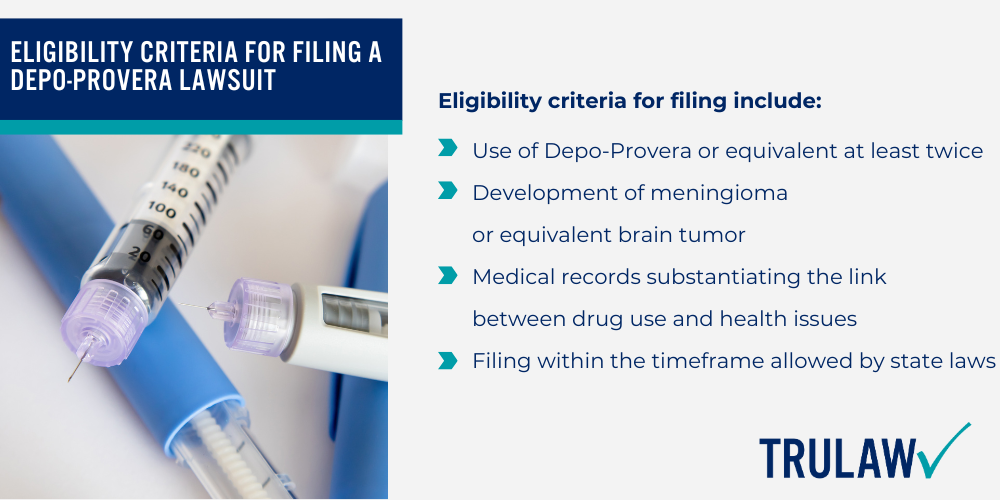 ELIGIBILITY CRITERIA FOR FILING A DEPO-PROVERA LAWSUIT

220
180
140
100
60
20

Eligibility criteria for filing include:

Use of Depo-Provera or equivalent at least twice

Development of meningioma or equivalent brain tumor

Medical records substantiating the link between drug use and health issues

Filing within the timeframe allowed by state laws

TRULAW